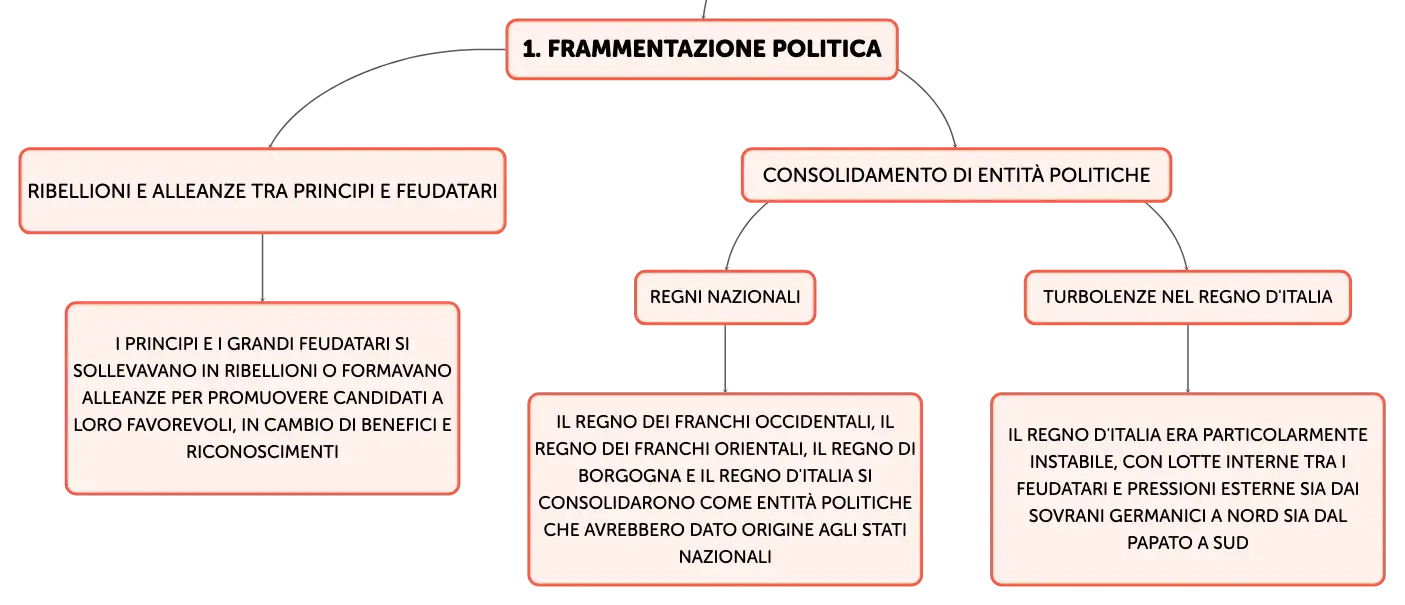 1. FRAMMENTAZIONE POLITICA

RIBELLIONI E ALLEANZE TRA PRINCIPI E FEUDATARI

I PRINCIPI E I GRANDI FEUDATARI SI SOLLEVAVANO IN RIBELLIONI O FORMAVANO ALLEANZE PER PROMUOVERE CANDIDATI A LORO FAVOREVOLI, IN CAMBIO DI BENEFICI E RICONOSCIMENTI

CONSOLIDAMENTO DI ENTITÀ POLITICHE

REGNI NAZIONALI

IL REGNO DEI FRANCHI OCCIDENTALI, IL REGNO DEI FRANCHI ORIENTALI, IL REGNO DI BORGOGNA E IL REGNO D'ITALIA SI CONSOLIDARONO COME ENTITÀ POLITICHE CHE AVREBBERO DATO ORIGINE AGLI STATI NAZIONALI

TURBOLENZE NEL REGNO D'ITALIA

IL REGNO D'ITALIA ERA PARTICOLARMENTE INSTABILE, CON LOTTE INTERNE TRA I FEUDATARI E PRESSIONI ESTERNE SIA DAI SOVRANI GERMANICI A NORD SIA DAL PAPATO A SUD